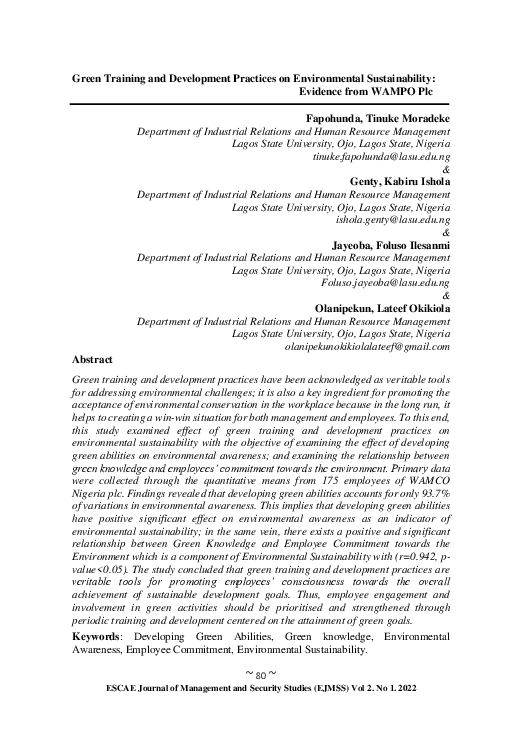 Green Training and Development Practices on Environmental Sustainability: Evidence from WAMPO Plc

Fapohunda, Tinuke Moradeke
Department of Industrial Relations and Human Resource Management
Lagos State University, Ojo, Lagos State, Nigeria
tinuke.fapohunda@lasu.edu.ng
&
Genty, Kabiru Ishola
Department of Industrial Relations and Human Resource Management
Lagos State University, Ojo, Lagos State, Nigeria
ishola.genty@lasu.edu.ng
&
Jayeoba, Foluso Ilesanmi
Department of Industrial Relations and Human Resource Management
Lagos State University, Ojo, Lagos State, Nigeria
Foluso.jayeoba@lasu.edu.ng
&
Olanipekun, Lateef Okikiola
Department of Industrial Relations and Human Resource Management
Lagos State University, Ojo, Lagos State, Nigeria
olanipekunokikiolalateef@gmail.com

Abstract

Green training and development practices have been acknowledged as veritable tools for addressing environmental challenges; it is also a key ingredient for promoting the acceptance of environmental conservation in the workplace because in the long run, it helps to creating a win-win situation for both management and employees. To this end, this study examined effect of green training and development practices on environmental sustainability with the objective of examining the effect of developing green abilities on environmental awareness; and examining the relationship between green knowledge and employees' commitment towards the environment. Primary data were collected through the quantitative means from 175 employees of WAMCO Nigeria plc. Findings revealed that developing green abilities accounts for only 93.7% of variations in environmental awareness. This implies that developing green abilities have positive significant effect on environmental awareness as an indicator of environmental sustainability; in the same vein, there exists a positive and significant relationship between Green Knowledge and Employee Commitment towards the Environment which is a component of Environmental Sustainability with (r=0.942, p-value<0.05). The study concluded that green training and development practices are veritable tools for promoting employees' consciousness towards the overall achievement of sustainable development goals. Thus, employee engagement and involvement in green activities should be prioritised and strengthened through periodic training and development centered on the attainment of green goals.

Keywords: Developing Green Abilities, Green knowledge, Environmental Awareness, Employee Commitment, Environmental Sustainability.

~ 80 ~
ESCAE Journal of Management and Security Studies (EJMSS) Vol 2. No 1. 2022